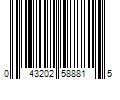 0 43202 58881 5